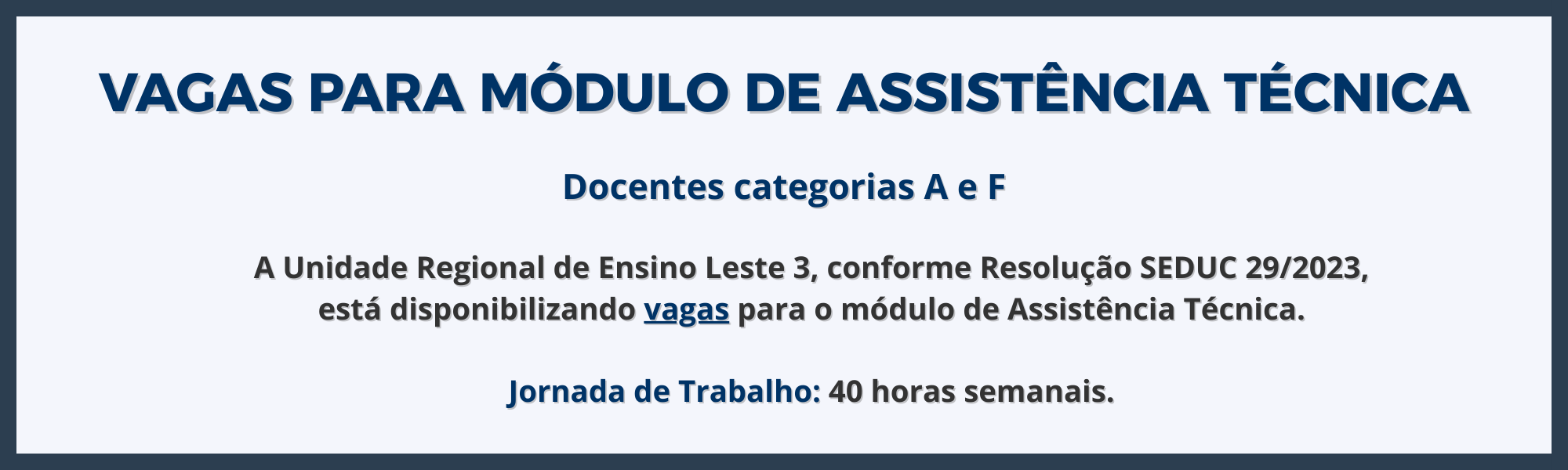 VAGAS PARA MÓDULO DE ASSISTÊNCIA TÉCNICA

Docentes categorias A e F

A Unidade Regional de Ensino Leste 3, conforme Resolução SEDUC 29/2023, está disponibilizando vagas para o módulo de Assistência Técnica.

Jornada de Trabalho: 40 horas semanais.